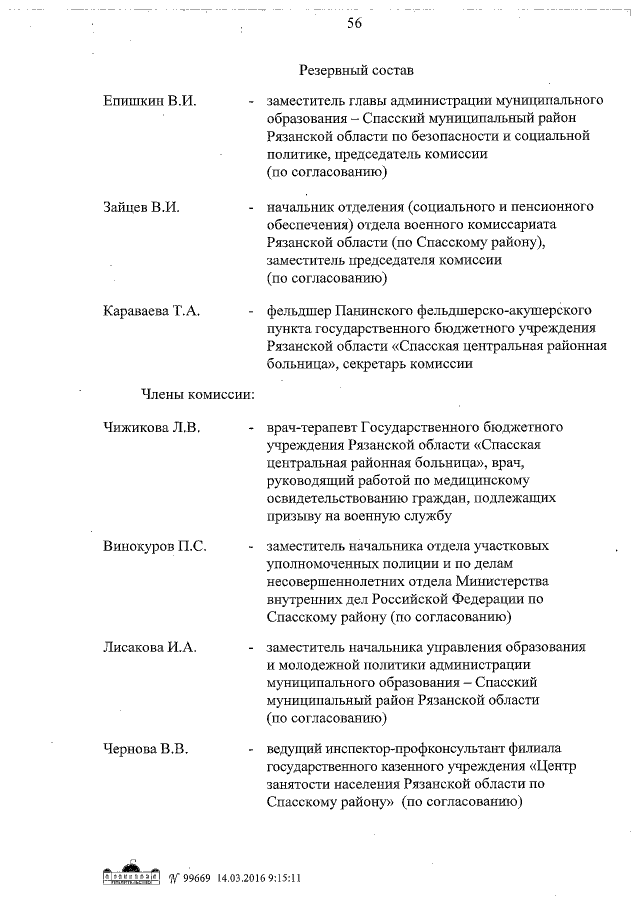 56

Резервный состав

Епишкин В.И. - заместитель главы администрации муниципального образования – Спасский муниципальный район Рязанской области по безопасности и социальной политике, председатель комиссии (по согласованию)

Зайцев В.И. - начальник отделения (социального и пенсионного обеспечения) отдела военного комиссариата Рязанской области (по Спасскому району), заместитель председателя комиссии (по согласованию)

Караваева Т.А. - фельдшер Панинского фельдшерско-акушерского пункта государственного бюджетного учреждения Рязанской области «Спасская центральная районная больница», секретарь комиссии

Члены комиссии:

Чижикова Л.В. - врач-терапевт Государственного бюджетного учреждения Рязанской области «Спасская центральная районная больница», врач, руководящий работой по медицинскому освидетельствованию граждан, подлежащих призыву на военную службу

Винокуров П.С. - заместитель начальника отдела участковых уполномоченных полиции и по делам несовершеннолетних отдела Министерства внутренних дел Российской Федерации по Спасскому району (по согласованию)

Лисакова И.А. - заместитель начальника управления образования и молодежной политики администрации муниципального образования – Спасский муниципальный район Рязанской области (по согласованию)

Чернова В.В. - ведущий инспектор-профконсультант филиала государственного казенного учреждения «Центр занятости населения Рязанской области по Спасскому району» (по согласованию)

№ 99669 14.03.2016 9:15:11